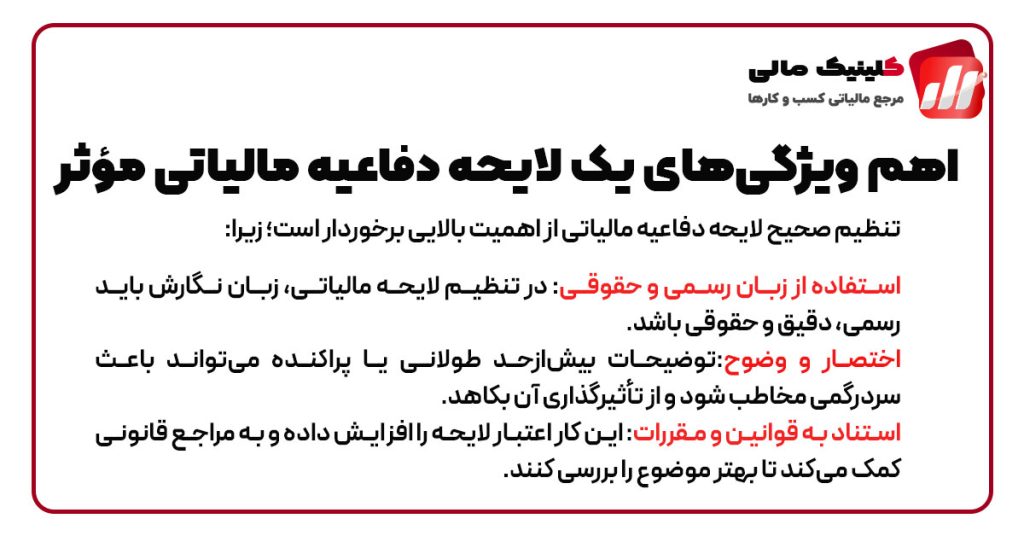 کلینیک مالی
مرجع مالیاتی کسب و کارها

اهم ویژگی‌های یک لایحه دفاعیه مالیاتی مؤثر

تنظیم صحیح لایحه دفاعیه مالیاتی از اهمیت بالایی برخوردار است؛ زیرا:

استفاده از زبان رسمی و حقوقی: در تنظیم لایحه مالیاتی، زبان نگارش باید رسمی، دقیق و حقوقی باشد.
اختصار و وضوح:توضیحات بیش‌ازحد طولانی یا پراکنده می‌تواند باعث سردرگمی مخاطب شود و از تأثیرگذاری آن بکاهد.
استناد به قوانین و مقررات: این کار اعتبار لایحه را افزایش داده و به مراجع قانونی کمک می‌کند تا بهتر موضوع را بررسی کنند.